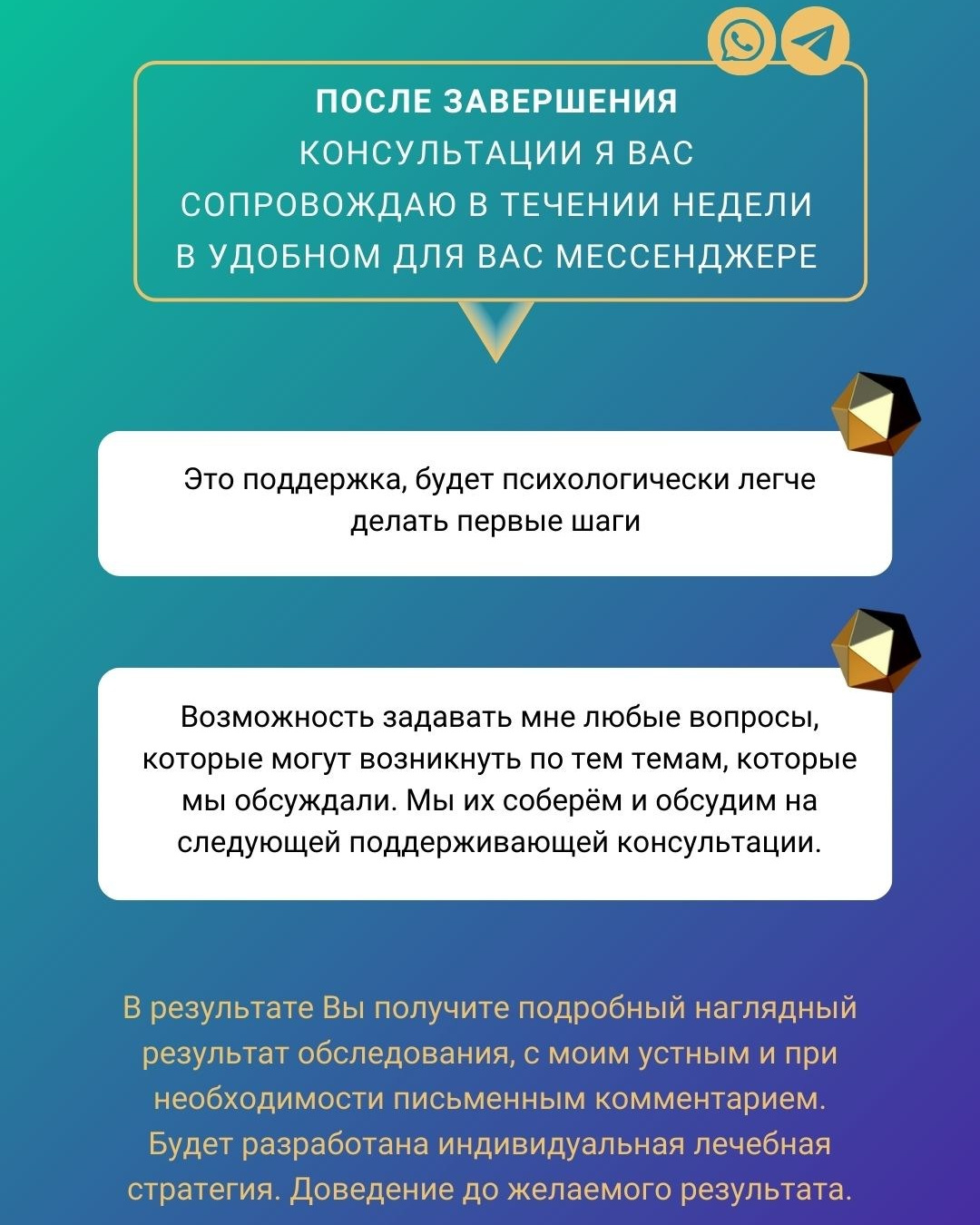 ПОСЛЕ ЗАВЕРШЕНИЯ КОНСУЛЬТАЦИИ Я ВАС СОПРОВОЖДАЮ В ТЕЧЕНИИ НЕДЕЛИ В УДОБНОМ ДЛЯ ВАС МЕССЕНДЖЕРЕ

Это поддержка, будет психологически легче делать первые шаги

Возможность задавать мне любые вопросы, которые могут возникнуть по тем темам, которые мы обсуждали. Мы их соберём и обсудим на следующей поддерживающей консультации.

В результате Вы получите подробный наглядный результат обследования, с моим устным и при необходимости письменным комментарием. Будет разработана индивидуальная лечебная стратегия. Доведение до желаемого результата.